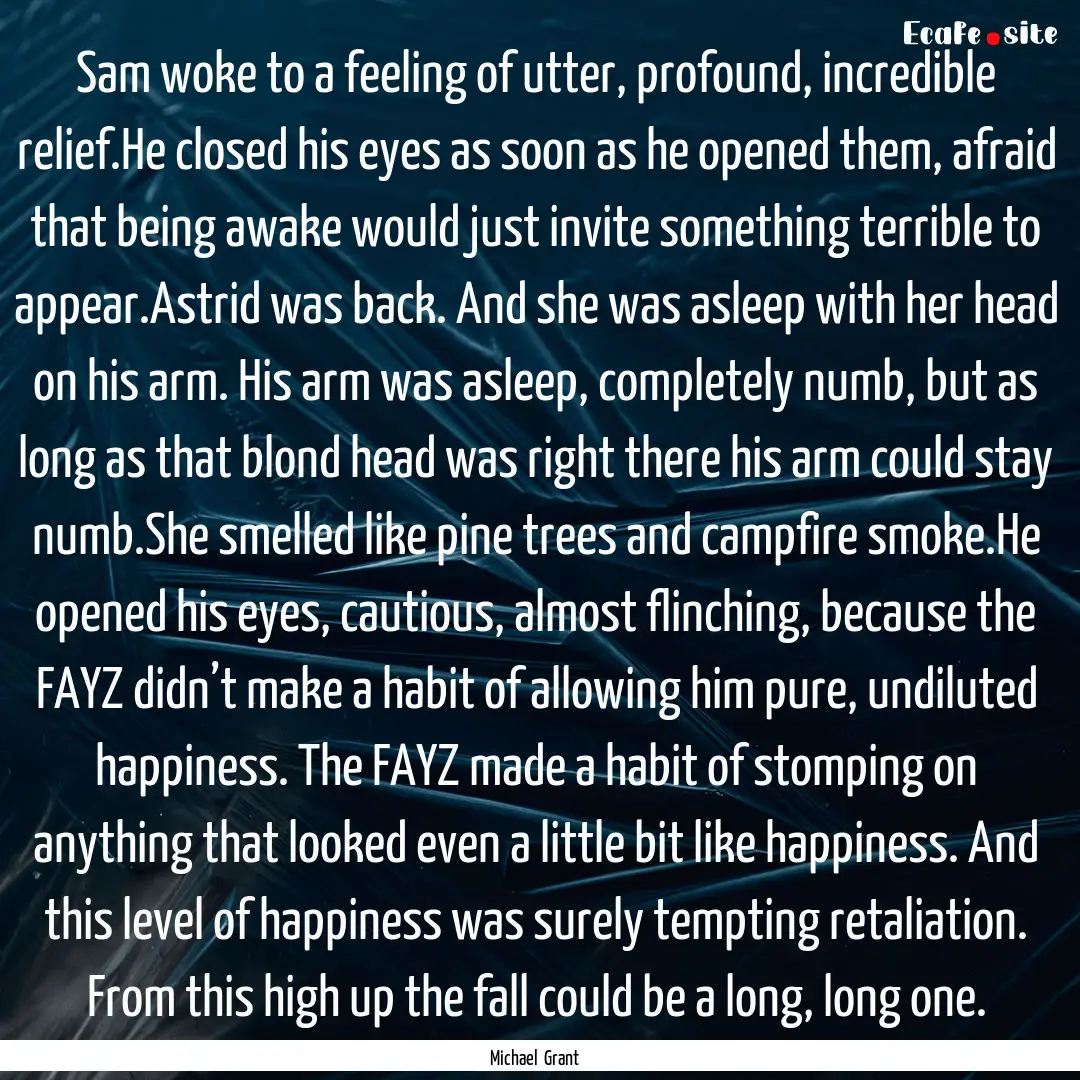 Ecafe.site

Sam woke to a feeling of utter, profound, incredible relief.He closed his eyes as soon as he opened them, afraid that being awake would just invite something terrible to appear.Astrid was back. And she was asleep with her head on his arm. His arm was asleep, completely numb, but as long as that blond head was right there his arm could stay numb.She smelled like pine trees and campfire smoke.He opened his eyes, cautious, almost flinching, because the FAYZ didn't make a habit of allowing him pure, undiluted happiness. The FAYZ made a habit of stomping on anything that looked even a little bit like happiness. And this level of happiness was surely tempting retaliation. From this high up the fall could be a long, long one.

Michael Grant